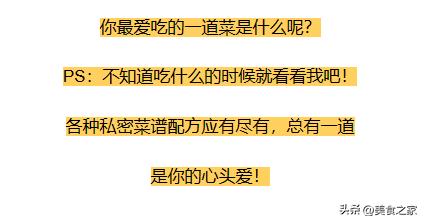 你最爱吃的一道菜是什么呢?

PS：不知道吃什么的时候就看看我吧！

各种私密菜谱配方应有尽有，总有一道是你的心头爱！

头条 @美食之家